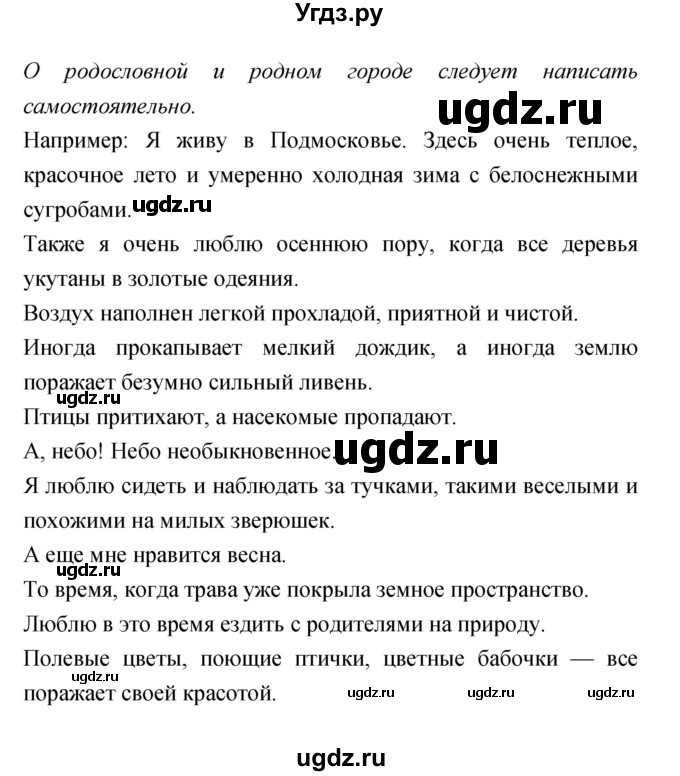 Угдз.ру

О родословной и родном городе следует написать самостоятельно.

ugdz.ru

Например: Я живу в Подмосковье. Здесь очень теплое, красочное лето и умеренно холодная зима с белоснежными сугробами.

ugdz.ru

Также я очень люблю осеннюю пору, когда все деревья укутаны в золотые одеяния.

Воздух наполнен легкой прохладой, приятной и чистой.

Иногда прокапывает мелкий дождик, а иногда землю поражает безумно сильный ливень.

ugdz.ru

Птицы притихают, а насекомые пропадают.

А, небо! Небо необыкновенное.

ugdz.ru

Я люблю сидеть и наблюдать за тучками, такими веселыми и похожими на милых зверюшек.

А еще мне нравится весна.

ugdz.ru

То время, когда трава уже покрыла земное пространство.

Люблю в это время ездить с родителями на природу.

Полевые цветы, поющие птички, цветные бабочки — все поражает своей красотой.

ugdz.ru ugdz.ru ugdz.ru ugdz.ru

ugdz.ru